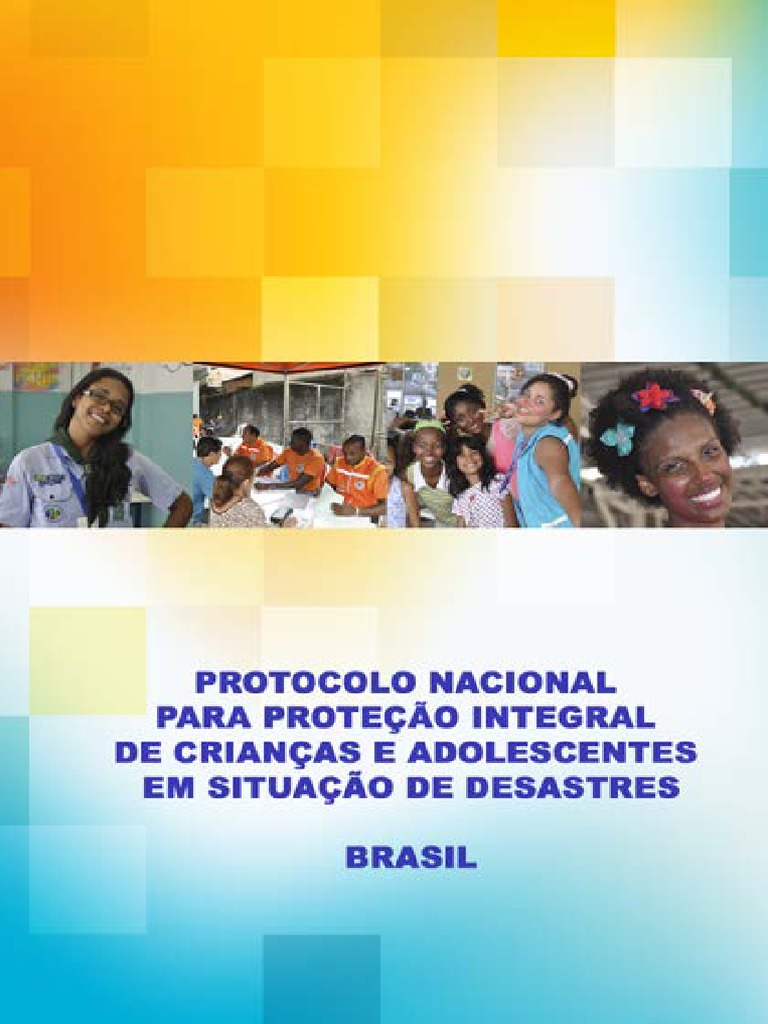 PROTOCOLO NACIONAL
PARA PROTEÇÃO INTEGRAL
DE CRIANÇAS E ADOLESCENTES
EM SITUAÇÃO DE DESASTRES

BRASIL